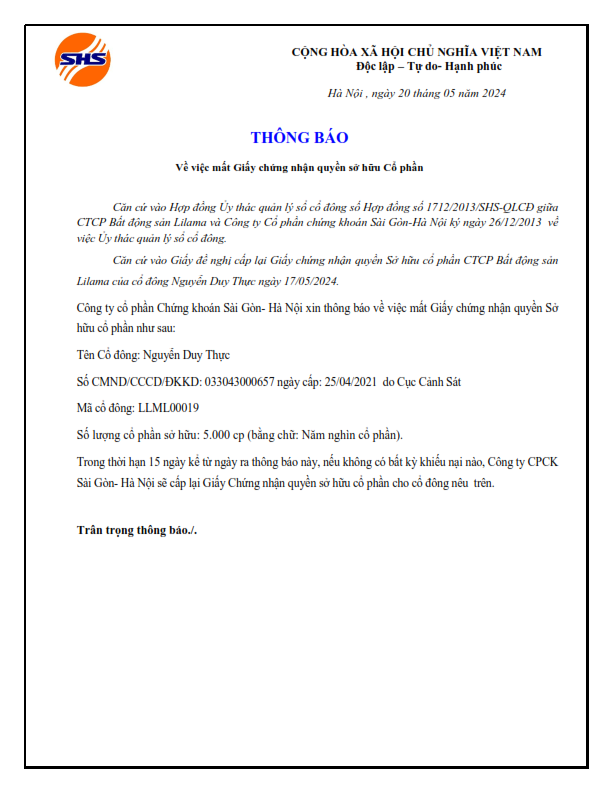 SHS

CỘNG HÒA XÃ HỘI CHỦ NGHĨA VIỆT NAM
Độc lập – Tự do- Hạnh phúc

Hà Nội , ngày 20 tháng 05 năm 2024

THÔNG BÁO

Về việc mất Giấy chứng nhận quyền sở hữu Cổ phần

Căn cứ vào Hợp đồng Ủy thác quản lý sổ cổ đông số Hợp đồng số 1712/2013/SHS-QLCĐ giữa CTCP Bất động sản Lilama và Công ty Cổ phần chứng khoán Sài Gòn-Hà Nội ký ngày 26/12/2013 về việc Ủy thác quản lý sổ cổ đông.

Căn cứ vào Giấy đề nghị cấp lại Giấy chứng nhận quyền Sở hữu cổ phần CTCP Bất động sản Lilama của cổ đông Nguyễn Duy Thực ngày 17/05/2024.

Công ty cổ phần Chứng khoán Sài Gòn- Hà Nội xin thông báo về việc mất Giấy chứng nhận quyền Sở hữu cổ phần như sau:

Tên Cổ đông: Nguyễn Duy Thực

Số CMND/CCCD/ĐKKD: 033043000657 ngày cấp: 25/04/2021 do Cục Cảnh Sát

Mã cổ đông: LLML00019

Số lượng cổ phần sở hữu: 5.000 cp (bằng chữ: Năm nghìn cổ phần).

Trong thời hạn 15 ngày kể từ ngày ra thông báo này, nếu không có bất kỳ khiếu nại nào, Công ty CPCK Sài Gòn- Hà Nội sẽ cấp lại Giấy Chứng nhận quyền sở hữu cổ phần cho cổ đông nêu trên.

Trân trọng thông báo./.